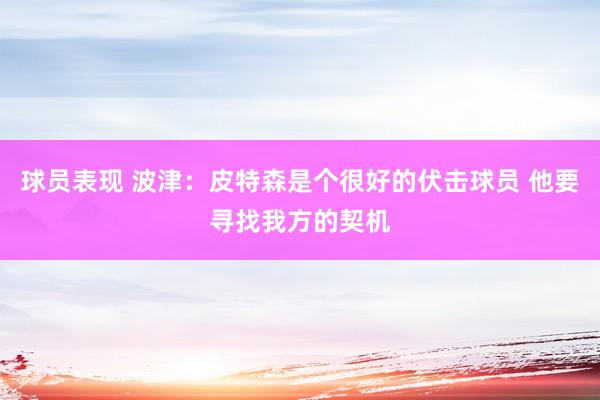 球员表现 波津：皮特森是个很好的伏击球员 他要寻找我方的契机